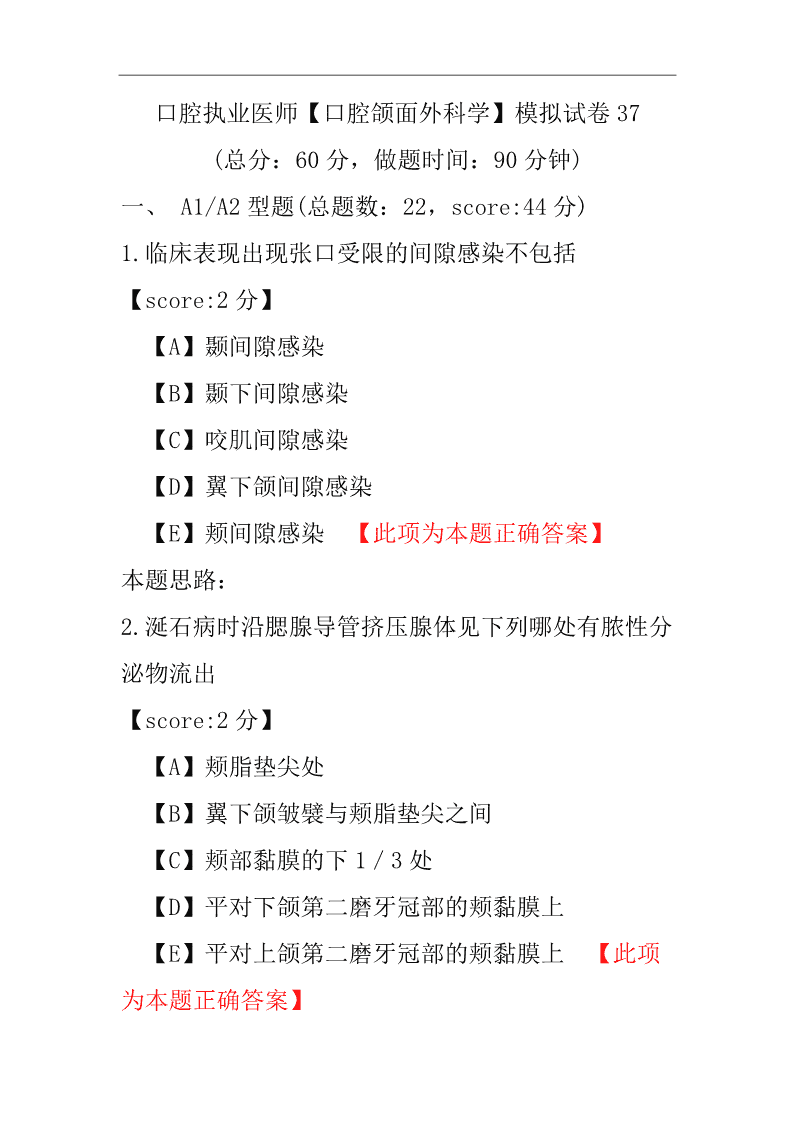 口腔执业医师【口腔颌面外科学】模拟试卷 37

（总分：60 分，做题时间：90 分钟）

一、 A1/A2 型题(总题数：22，score:44 分)

1.临床表现出现张口受限的间隙感染不包括

【score:2 分】

【A】颞间隙感染

【B】颞下间隙感染

【C】咬肌间隙感染

【D】翼下颌间隙感染

【E】颊间隙感染 【此项为本题正确答案】

本题思路：

2.涎石病时沿腮腺导管挤压腺体见下列哪处有脓性分泌物流出

【score:2 分】

【A】颊脂垫尖处

【B】翼下颌皱襞与颊脂垫尖之间

【C】颊部黏膜的下 1／3 处

【D】平对下颌第二磨牙冠部的颊黏膜上

【E】平对上颌第二磨牙冠部的颊黏膜上 【此项为本题正确答案】